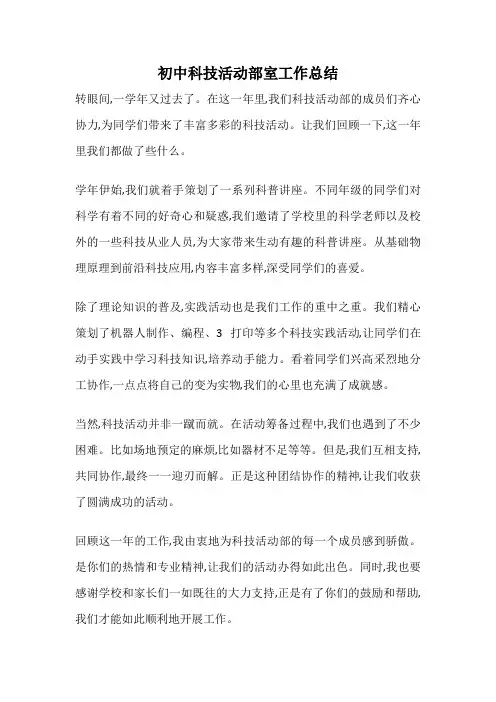 初中科技活动部室工作总结

转眼间,一学年又过去了。在这一年里,我们科技活动部的成员们齐心协力,为同学们带来了丰富多彩的科技活动。让我们回顾一下,这一年里我们都做了些什么。

学年伊始,我们就着手策划了一系列科普讲座。不同年级的同学们对科学有着不同的好奇心和疑惑,我们邀请了学校里的科学老师以及校外的一些科技从业人员,为大家带来生动有趣的科普讲座。从基础物理原理到前沿科技应用,内容丰富多样,深受同学们的喜爱。

除了理论知识的普及,实践活动也是我们工作的重中之重。我们精心策划了机器人制作、编程、3 打印等多个科技实践活动,让同学们在动手实践中学习科技知识,培养动手能力。看着同学们兴高采烈地分工协作,一点点将自己的变为实物,我们的心里也充满了成就感。

当然,科技活动并非一蹴而就。在活动筹备过程中,我们也遇到了不少困难。比如场地预定的麻烦,比如器材不足等等。但是,我们互相支持,共同协作,最终一一迎刃而解。正是这种团结协作的精神,让我们收获了圆满成功的活动。

回顾这一年的工作,我由衷地为科技活动部的每一个成员感到骄傲。是你们的热情和专业精神,让我们的活动办得如此出色。同时,我也要感谢学校和家长们一如既往的大力支持,正是有了你们的鼓励和帮助,我们才能如此顺利地开展工作。